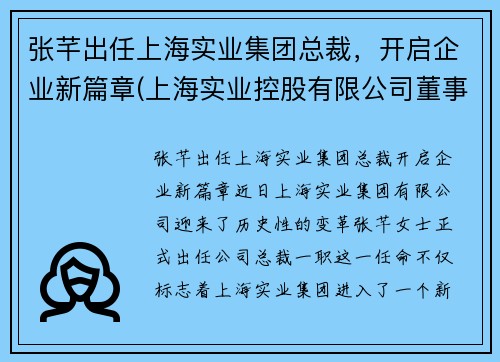 张芊出任上海实业集团总裁，开启企业新篇章(上海实业控股有限公司董事

张芊出任上海实业集团总裁开启企业新篇章近日上海实业集团有限公司迎来了历史性的变革张芊女士正式出任公司总裁一职这一任命不仅标志着上海实业集团进入了一个新